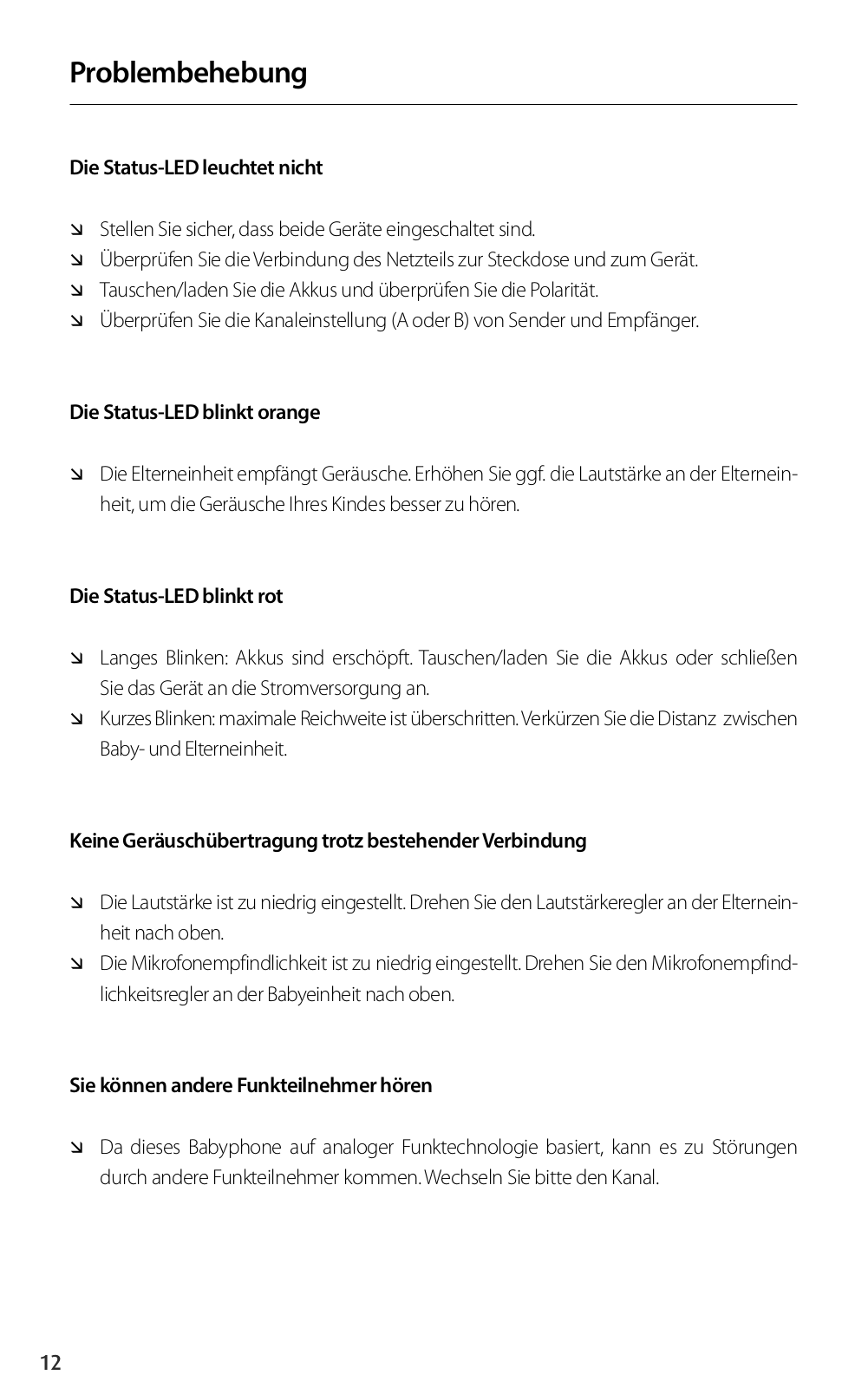 Problembehebung

Die Status-LED leuchtet nicht

↘ Stellen Sie sicher, dass beide Geräte eingeschaltet sind.
↘ Überprüfen Sie die Verbindung des Netzteils zur Steckdose und zum Gerät.
↘ Tauschen/laden Sie die Akkus und überprüfen Sie die Polarität.
↘ Überprüfen Sie die Kanaleinstellung (A oder B) von Sender und Empfänger.

Die Status-LED blinkt orange

↘ Die Elterneinheit empfängt Geräusche. Erhöhen Sie ggf. die Lautstärke an der Elterneinheit, um die Geräusche Ihres Kindes besser zu hören.

Die Status-LED blinkt rot

↘ Langes Blinken: Akkus sind erschöpft. Tauschen/laden Sie die Akkus oder schließen Sie das Gerät an die Stromversorgung an.
↘ Kurzes Blinken: maximale Reichweite ist überschritten. Verkürzen Sie die Distanz zwischen Baby- und Elterneinheit.

Keine Geräuschübertragung trotz bestehender Verbindung

↘ Die Lautstärke ist zu niedrig eingestellt. Drehen Sie den Lautstärkeregler an der Elterneinheit nach oben.
↘ Die Mikrofonempfindlichkeit ist zu niedrig eingestellt. Drehen Sie den Mikrofonempfindlichkeitsregler an der Babyeinheit nach oben.

Sie können andere Funkteilnehmer hören

↘ Da dieses Babyphone auf analoger Funktechnologie basiert, kann es zu Störungen durch andere Funkteilnehmer kommen. Wechseln Sie bitte den Kanal.

12